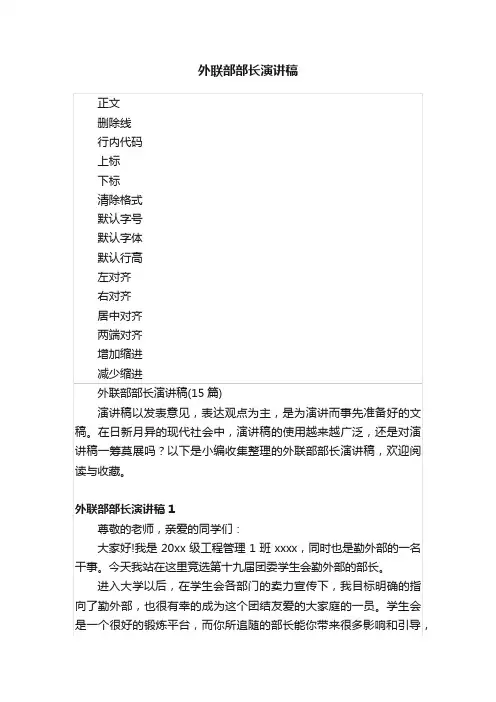 外联部部长演讲稿

正文
删除线
行内代码
上标
下标
清除格式
默认字号
默认字体
默认行高
左对齐
右对齐
居中对齐
两端对齐
增加缩进
减少缩进

外联部部长演讲稿(15 篇)

演讲稿以发表意见，表达观点为主，是为演讲而事先准备好的文稿。在日新月异的现代社会中，演讲稿的使用越来越广泛，还是对演讲稿一筹莫展吗？以下是小编收集整理的外联部部长演讲稿，欢迎阅读与收藏。

外联部部长演讲稿 1

尊敬的老师，亲爱的同学们：

大家好!我是 20xx 级工程管理 1 班 xxxx，同时也是勤外部的一名干事。今天我站在这里竞选第十九届团委学生会勤外部的部长。

进入大学以后，在学生会各部门的卖力宣传下，我目标明确的指向了勤外部，也很有幸的成为这个团结友爱的大家庭的一员。学生会是一个很好的锻炼平台，而你所追随的部长能你带来很多影响和引导，